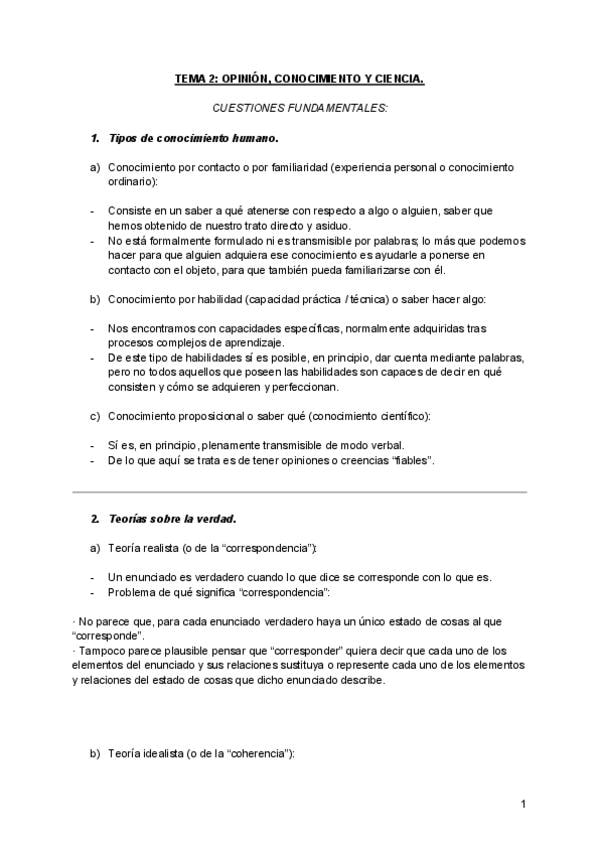 TEMA 2: OPINIÓN, CONOCIMIENTO Y CIENCIA.

CUESTIONES FUNDAMENTALES:

1. Tipos de conocimiento humano.

a) Conocimiento por contacto o por familiaridad (experiencia personal o conocimiento ordinario):

- Consiste en un saber a qué atenerse con respecto a algo o alguien, saber que hemos obtenido de nuestro trato directo y asiduo.
- No está formalmente formulado ni es transmisible por palabras; lo más que podemos hacer para que alguien adquiera ese conocimiento es ayudarle a ponerse en contacto con el objeto, para que también pueda familiarizarse con él.

b) Conocimiento por habilidad (capacidad práctica / técnica) o saber hacer algo:

- Nos encontramos con capacidades específicas, normalmente adquiridas tras procesos complejos de aprendizaje.
- De este tipo de habilidades sí es posible, en principio, dar cuenta mediante palabras, pero no todos aquellos que poseen las habilidades son capaces de decir en qué consisten y cómo se adquieren y perfeccionan.

c) Conocimiento proposicional o saber qué (conocimiento científico):

- Sí es, en principio, plenamente transmisible de modo verbal.
- De lo que aquí se trata es de tener opiniones o creencias "fiables".

2. Teorías sobre la verdad.

a) Teoría realista (o de la "correspondencia"):

- Un enunciado es verdadero cuando lo que dice se corresponde con lo que es.
- Problema de qué significa "correspondencia":

· No parece que, para cada enunciado verdadero haya un único estado de cosas al que "corresponde".
· Tampoco parece plausible pensar que "corresponder" quiera decir que cada uno de los elementos del enunciado y sus relaciones sustituya o represente cada uno de los elementos y relaciones del estado de cosas que dicho enunciado describe.

b) Teoría idealista (o de la "coherencia"):

1